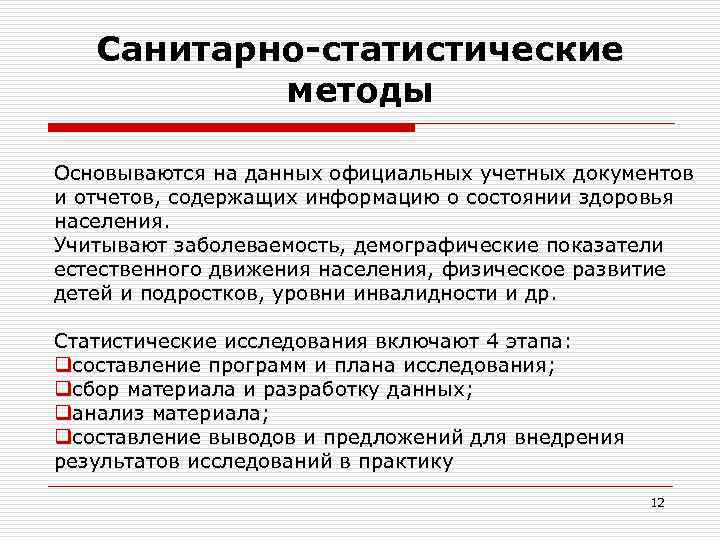 Санитарно-статистические методы

Основываются на данных официальных учетных документов и отчетов, содержащих информацию о состоянии здоровья населения.
Учитывают заболеваемость, демографические показатели естественного движения населения, физическое развитие детей и подростков, уровни инвалидности и др.

Статистические исследования включают 4 этапа:
❑составление программ и плана исследования;
❑сбор материала и разработку данных;
❑анализ материала;
❑составление выводов и предложений для внедрения результатов исследований в практику

12